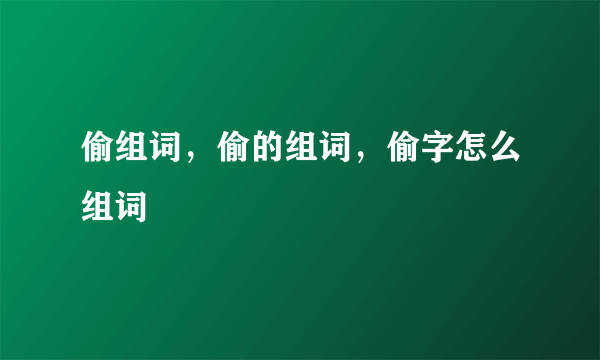 偷组词，偷的组词，偷字怎么组词